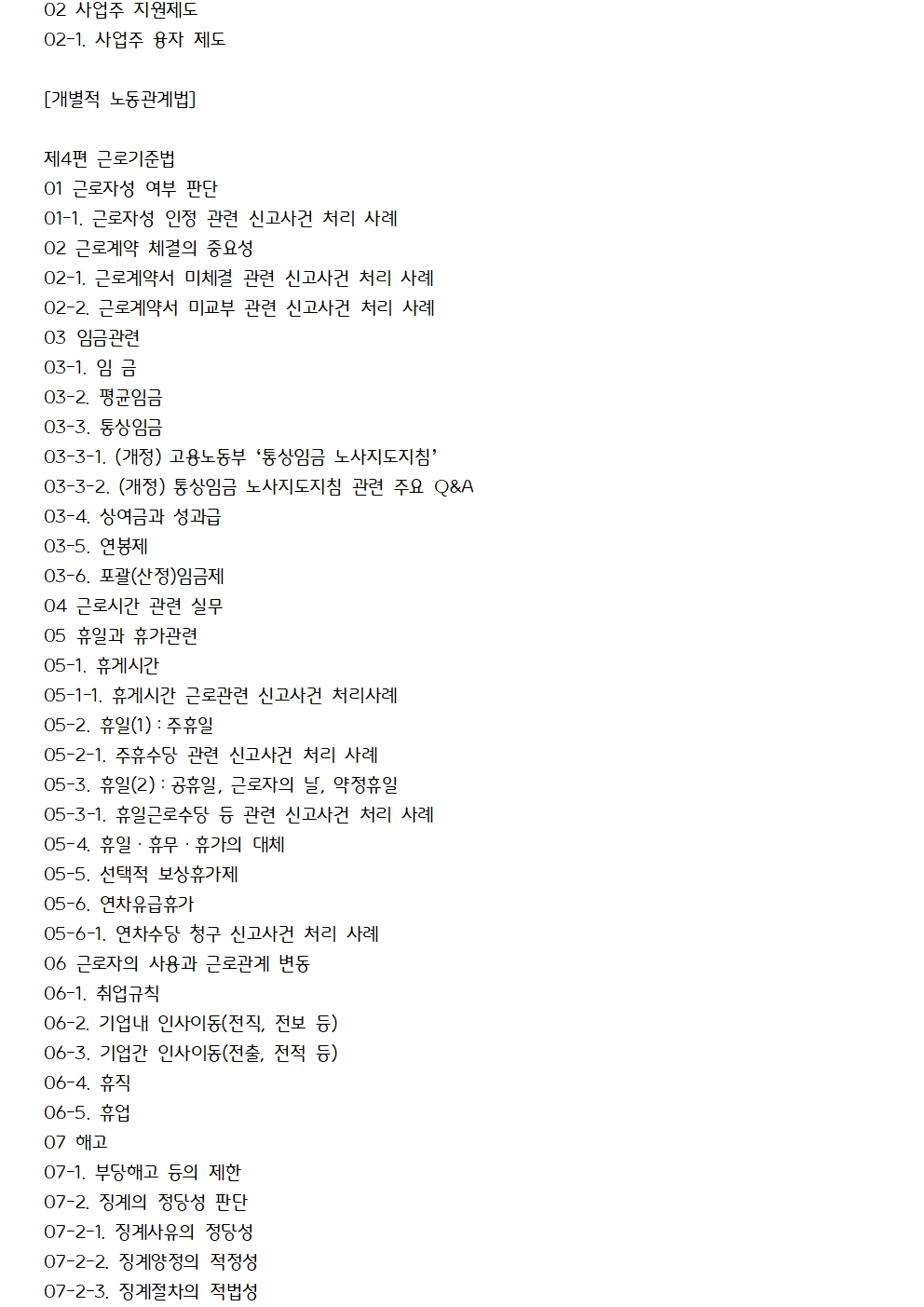 02 사업주 지원제도
02-1. 사업주 융자 제도

[개별적 노동관계법]

제4편 근로기준법
01 근로자성 여부 판단
01-1. 근로자성 인정 관련 신고사건 처리 사례
02 근로계약 체결의 중요성
02-1. 근로계약서 미체결 관련 신고사건 처리 사례
02-2. 근로계약서 미교부 관련 신고사건 처리 사례
03 임금관련
03-1. 임 금
03-2. 평균임금
03-3. 통상임금
03-3-1. (개정) 고용노동부 ‘통상임금 노사지도지침’
03-3-2. (개정) 통상임금 노사지도지침 관련 주요 Q&A
03-4. 상여금과 성과급
03-5. 연봉제
03-6. 포괄(산정)임금제
04 근로시간 관련 실무
05 휴일과 휴가관련
05-1. 휴게시간
05-1-1. 휴게시간 근로관련 신고사건 처리사례
05-2. 휴일(1) : 주휴일
05-2-1. 주휴수당 관련 신고사건 처리 사례
05-3. 휴일(2) : 공휴일, 근로자의 날, 약정휴일
05-3-1. 휴일근로수당 등 관련 신고사건 처리 사례
05-4. 휴일 · 휴무 · 휴가의 대체
05-5. 선택적 보상휴가제
05-6. 연차유급휴가
05-6-1. 연차수당 청구 신고사건 처리 사례
06 근로자의 사용과 근로관계 변동
06-1. 취업규칙
06-2. 기업내 인사이동(전직, 전보 등)
06-3. 기업간 인사이동(전출, 전적 등)
06-4. 휴직
06-5. 휴업
07 해고
07-1. 부당해고 등의 제한
07-2. 징계의 정당성 판단
07-2-1. 징계사유의 정당성
07-2-2. 징계양정의 적정성
07-2-3. 징계절차의 적법성